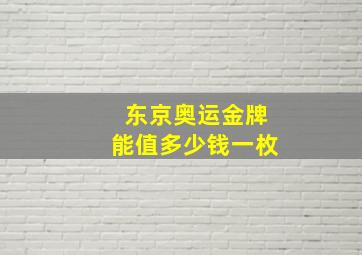 东京奥运金牌
能值多少钱一枚